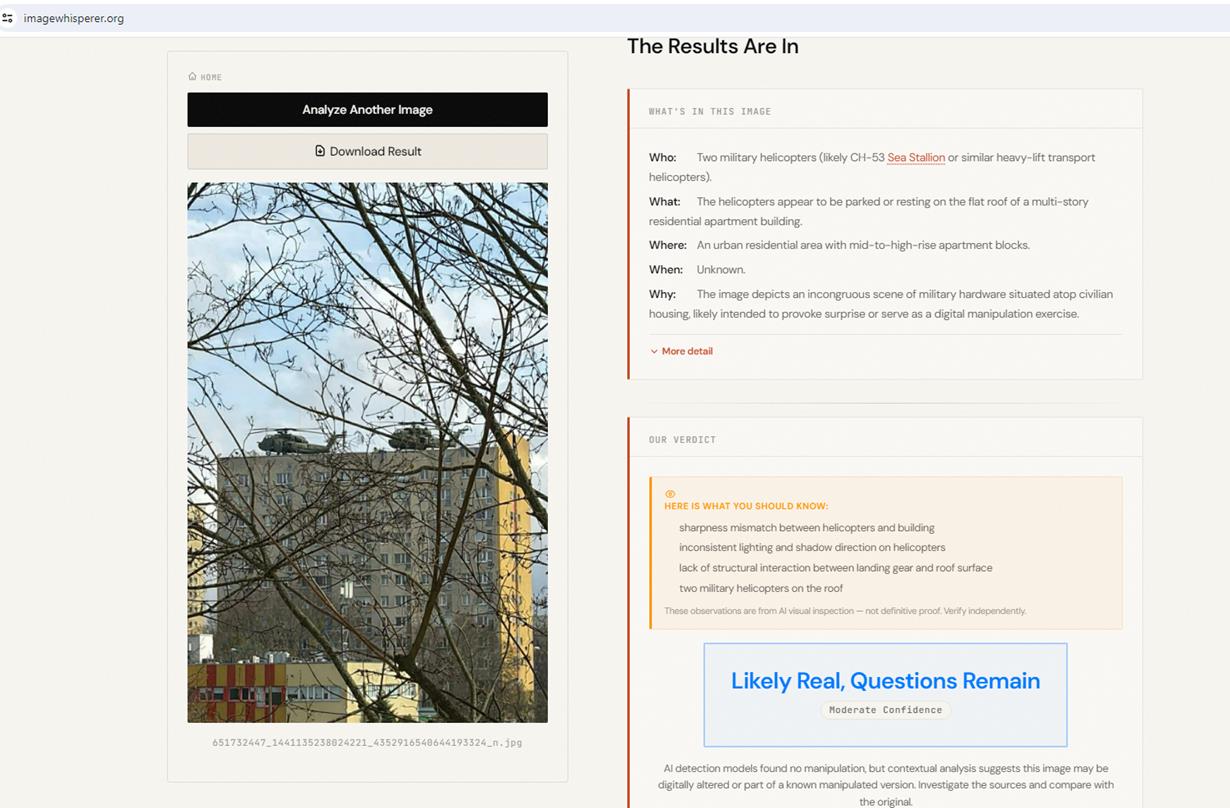 imagewhisperer.org

HOME

Analyze Another Image

Download Result

651732447_1441135238024221_4352916540644193324_n.jpg

The Results Are In

WHAT'S IN THIS IMAGE

Who: Two military helicopters (likely CH-53 Sea Stallion or similar heavy-lift transport helicopters).

What: The helicopters appear to be parked or resting on the flat roof of a multi-story residential apartment building.

Where: An urban residential area with mid-to-high-rise apartment blocks.

When: Unknown.

Why: The image depicts an incongruous scene of military hardware situated atop civilian housing, likely intended to provoke surprise or serve as a digital manipulation exercise.

More detail

OUR VERDICT

HERE IS WHAT YOU SHOULD KNOW:

sharpness mismatch between helicopters and building

inconsistent lighting and shadow direction on helicopters

lack of structural interaction between landing gear and roof surface

two military helicopters on the roof

These observations are from AI visual inspection — not definitive proof. Verify independently.

Likely Real, Questions Remain

Moderate Confidence

AI detection models found no manipulation, but contextual analysis suggests this image may be digitally altered or part of a known manipulated version. Investigate the sources and compare with the original.